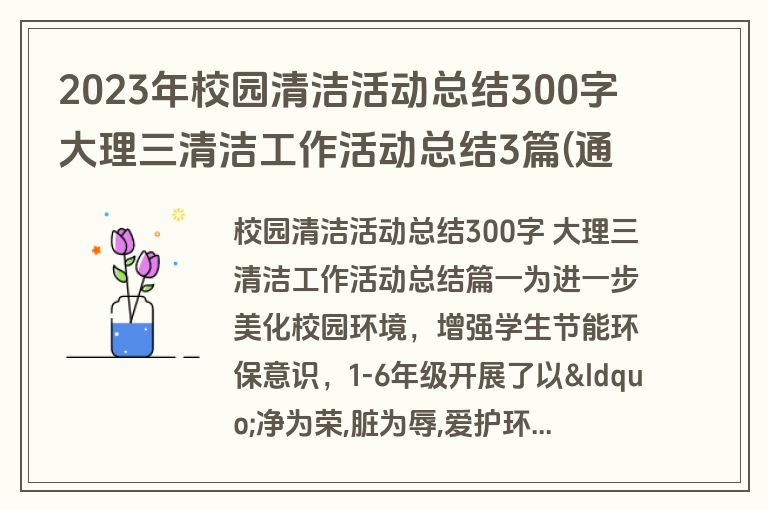 2023年校园清洁活动总结300字 大理三清洁工作活动总结3篇(通

校园清洁活动总结300字 大理三清洁工作活动总结篇一为进一步美化校园环境，增强学生节能环保意识，1-6年级开展了以&ldquo;净为荣,脏为辱,爱护环...